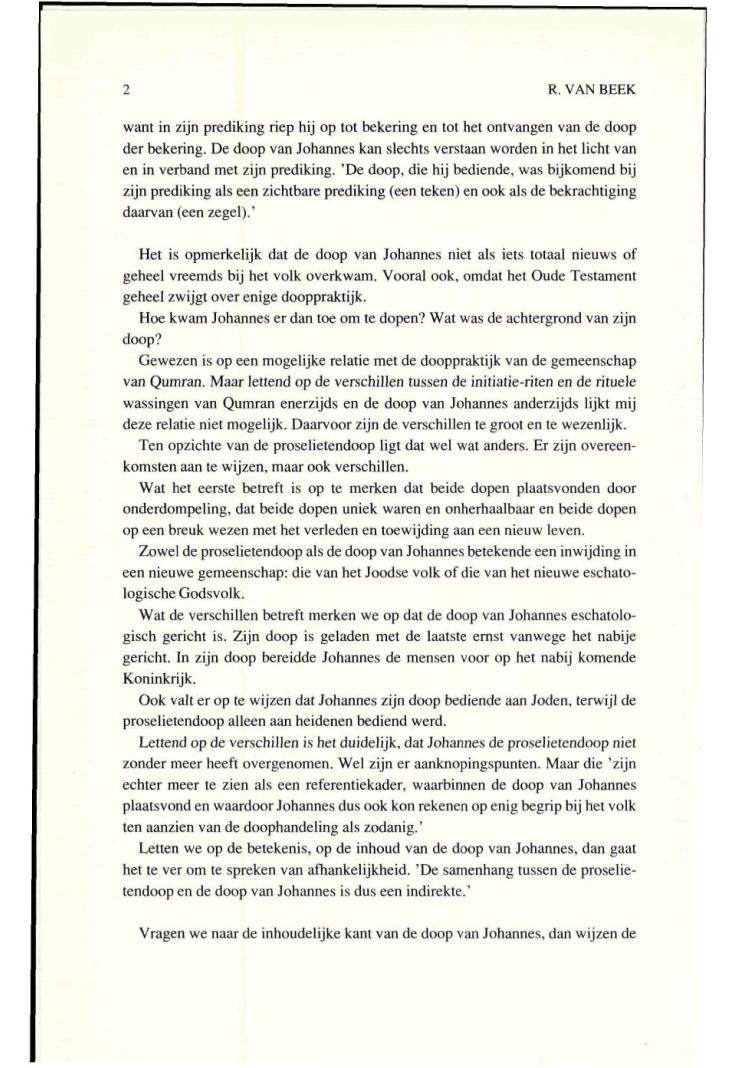 2 R. VAN BEEK

want in zijn prediking riep hij op tot bekering en tot het ontvangen van de doop der bekering. De doop van Johannes kan slechts verstaan worden in het licht van en in verband met zijn prediking. 'De doop, die hij bediende, was bijkomend bij zijn prediking als een zichtbare prediking (een teken) en ook als de bekrachtiging daarvan (een zegel).'

Het is opmerkelijk dat de doop van Johannes niet als iets totaal nieuws of geheel vreemds bij het volk overkwam. Vooral ook, omdat het Oude Testament geheel zwijgt over enige dooppraktijk.

Hoe kwam Johannes er dan toe om te dopen? Wat was de achtergrond van zijn doop?

Gewezen is op een mogelijke relatie met de dooppraktijk van de gemeenschap van Qumran. Maar lettend op de verschillen tussen de initiatie-riten en de rituele wassingen van Qumran enerzijds en de doop van Johannes anderzijds lijkt mij deze relatie niet mogelijk. Daarvoor zijn de verschillen te groot en te wezenlijk.

Ten opzichte van de proselietendoop ligt dat wel wat anders. Er zijn overeenkomsten aan te wijzen, maar ook verschillen.

Wat het eerste betreft is op te merken dat beide dopen plaatsvonden door onderdompeling, dat beide dopen uniek waren en onherhaalbaar en beide dopen op een breuk wezen met het verleden en toewijding aan een nieuw leven.

Zowel de proselietendoop als de doop van Johannes betekende een inwijding in een nieuwe gemeenschap: die van het Joodse volk of die van het nieuwe eschatologische Godsvolk.

Wat de verschillen betreft merken we op dat de doop van Johannes eschatologisch gericht is. Zijn doop is geladen met de laatste ernst vanwege het nabije gericht. In zijn doop bereidde Johannes de mensen voor op het nabij komende Koninkrijk.

Ook valt er op te wijzen dat Johannes zijn doop bediende aan Joden, terwijl de proselietendoop alleen aan heidenen bediend werd.

Lettend op de verschillen is het duidelijk, dat Johannes de proselietendoop niet zonder meer heeft overgenomen. Wel zijn er aanknopingspunten. Maar die 'zijn echter meer te zien als een referentiekader, waarbinnen de doop van Johannes plaatsvond en waardoor Johannes dus ook kon rekenen op enig begrip bij het volk ten aanzien van de doophandeling als zodanig.'

Letten we op de betekenis, op de inhoud van de doop van Johannes, dan gaat het te ver om te spreken van afhankelijkheid. 'De samenhang tussen de proselietendoop en de doop van Johannes is dus een indirekte.'

Vragen we naar de inhoudelijke kant van de doop van Johannes, dan wijzen de